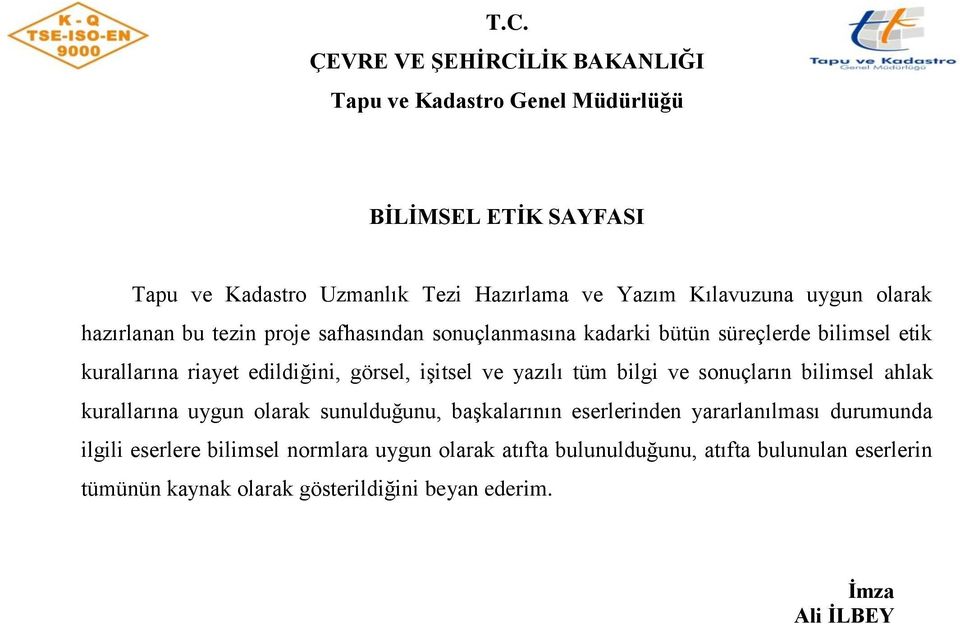 K - Q
TSE-ISO-EN
9000

T.C.
ÇEVRE VE ŞEHİRCİLİK BAKANLIĞI
Tapu ve Kadastro Genel Müdürlüğü

Tapu ve Kadastro
Genel Müdürlüğü

BİLİMSEL ETİK SAYFASI

Tapu ve Kadastro Uzmanlık Tezi Hazırlama ve Yazım Kılavuzuna uygun olarak hazırlanan bu tezin proje safhasından sonuçlanmasına kadarki bütün süreçlerde bilimsel etik kurallarına riayet edildiğini, görsel, işitsel ve yazılı tüm bilgi ve sonuçların bilimsel ahlak kurallarına uygun olarak sunulduğunu, başkalarının eserlerinden yararlanılması durumunda ilgili eserlere bilimsel normlara uygun olarak atıfta bulunulduğunu, atıfta bulunulan eserlerin tümünün kaynak olarak gösterildiğini beyan ederim.

İmza
Ali İLBEY